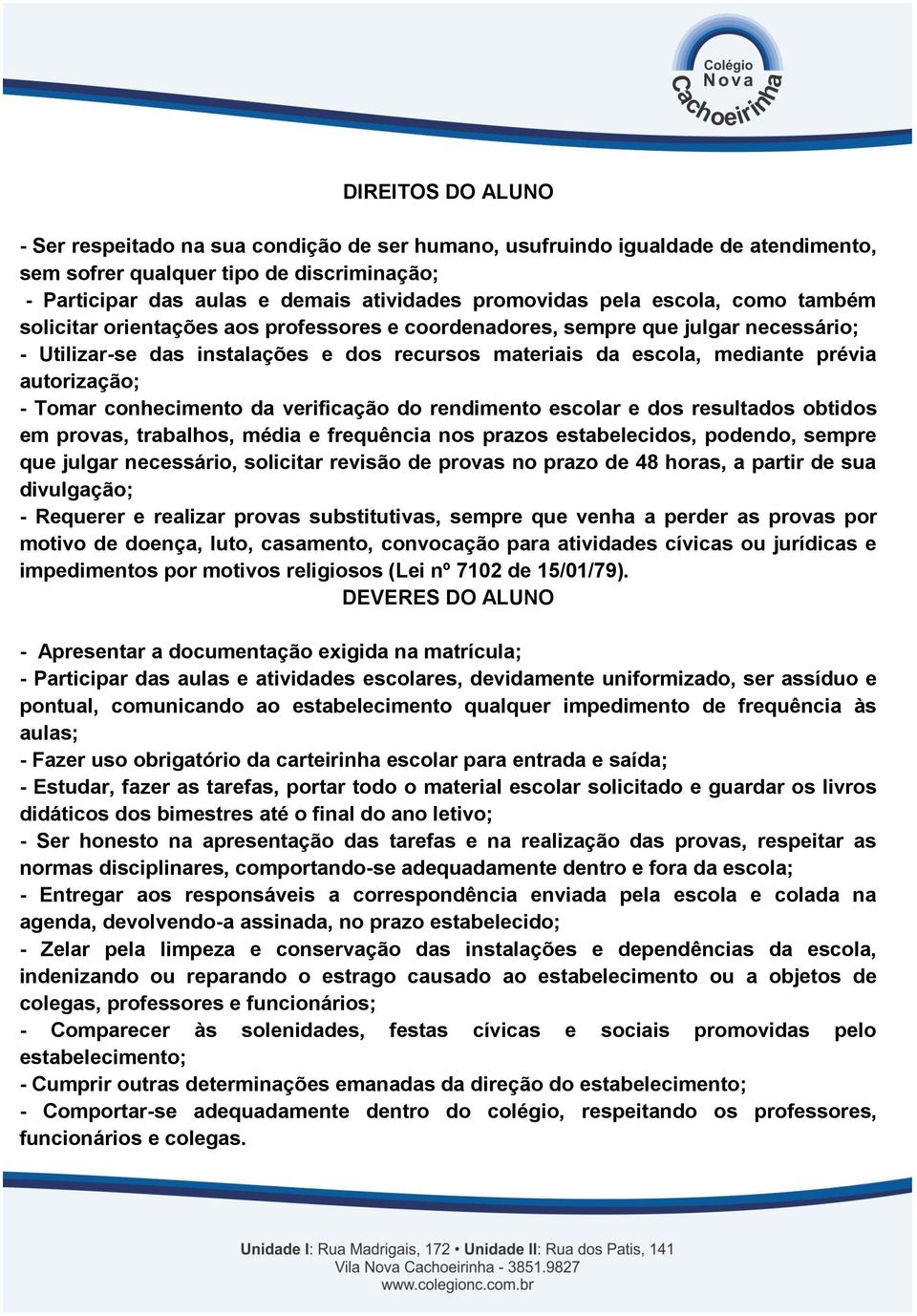 Colégio
Nova
Cachoeirinha

DIREITOS DO ALUNO

- Ser respeitado na sua condição de ser humano, usufruindo igualdade de atendimento, sem sofrer qualquer tipo de discriminação;
- Participar das aulas e demais atividades promovidas pela escola, como também solicitar orientações aos professores e coordenadores, sempre que julgar necessário;
- Utilizar-se das instalações e dos recursos materiais da escola, mediante prévia autorização;
- Tomar conhecimento da verificação do rendimento escolar e dos resultados obtidos em provas, trabalhos, média e frequência nos prazos estabelecidos, podendo, sempre que julgar necessário, solicitar revisão de provas no prazo de 48 horas, a partir de sua divulgação;
- Requerer e realizar provas substitutivas, sempre que venha a perder as provas por motivo de doença, luto, casamento, convocação para atividades cívicas ou jurídicas e impedimentos por motivos religiosos (Lei nº 7102 de 15/01/79).

DEVERES DO ALUNO

- Apresentar a documentação exigida na matrícula;
- Participar das aulas e atividades escolares, devidamente uniformizado, ser assíduo e pontual, comunicando ao estabelecimento qualquer impedimento de frequência às aulas;
- Fazer uso obrigatório da carteirinha escolar para entrada e saída;
- Estudar, fazer as tarefas, portar todo o material escolar solicitado e guardar os livros didáticos dos bimestres até o final do ano letivo;
- Ser honesto na apresentação das tarefas e na realização das provas, respeitar as normas disciplinares, comportando-se adequadamente dentro e fora da escola;
- Entregar aos responsáveis a correspondência enviada pela escola e colada na agenda, devolvendo-a assinada, no prazo estabelecido;
- Zelar pela limpeza e conservação das instalações e dependências da escola, indenizando ou reparando o estrago causado ao estabelecimento ou a objetos de colegas, professores e funcionários;
- Comparecer às solenidades, festas cívicas e sociais promovidas pelo estabelecimento;
- Cumprir outras determinações emanadas da direção do estabelecimento;
- Comportar-se adequadamente dentro do colégio, respeitando os professores, funcionários e colegas.

Unidade I: Rua Madrigais, 172 • Unidade II: Rua dos Patis, 141
Vila Nova Cachoeirinha - 3851.9827
www.colegionc.com.br